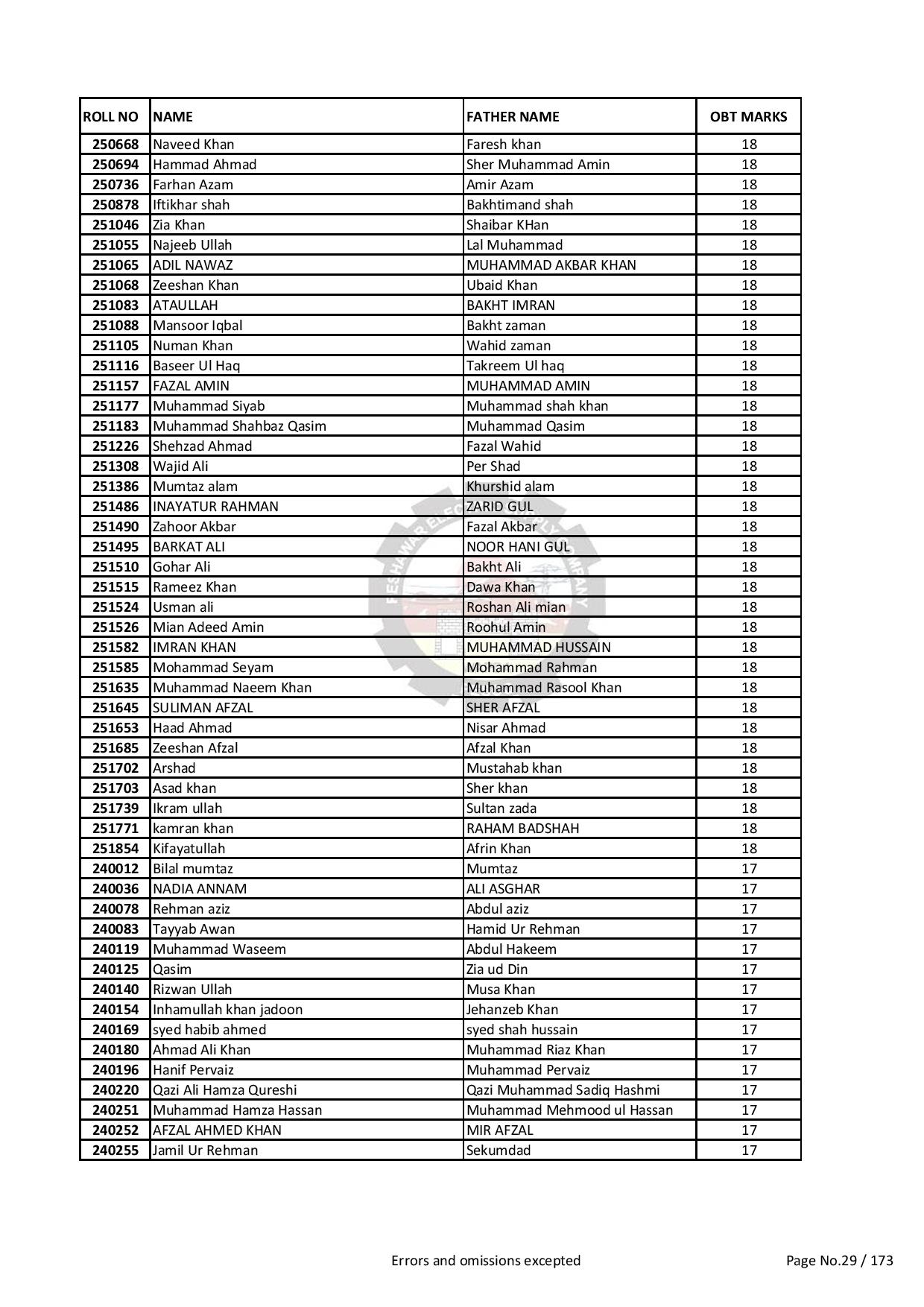 | ROLL NO | NAME | FATHER NAME | OBT MARKS |
|---|---|---|---|
| 250668 | Naveed Khan | Faresh khan | 18 |
| 250694 | Hammad Ahmad | Sher Muhammad Amin | 18 |
| 250736 | Farhan Azam | Amir Azam | 18 |
| 250878 | Iftikhar shah | Bakhtimand shah | 18 |
| 251046 | Zia Khan | Shaibar KHan | 18 |
| 251055 | Najeeb Ullah | Lal Muhammad | 18 |
| 251065 | ADIL NAWAZ | MUHAMMAD AKBAR KHAN | 18 |
| 251068 | Zeeshan Khan | Ubaid Khan | 18 |
| 251083 | ATAULLAH | BAKHT IMRAN | 18 |
| 251088 | Mansoor Iqbal | Bakht zaman | 18 |
| 251105 | Numan Khan | Wahid zaman | 18 |
| 251116 | Baseer Ul Haq | Takreem Ul haq | 18 |
| 251157 | FAZAL AMIN | MUHAMMAD AMIN | 18 |
| 251177 | Muhammad Siyab | Muhammad shah khan | 18 |
| 251183 | Muhammad Shahbaz Qasim | Muhammad Qasim | 18 |
| 251226 | Shehzad Ahmad | Fazal Wahid | 18 |
| 251308 | Wajid Ali | Per Shad | 18 |
| 251386 | Mumtaz alam | Khurshid alam | 18 |
| 251486 | INAYATUR RAHMAN | ZARID GUL | 18 |
| 251490 | Zahoor Akbar | Fazal Akbar | 18 |
| 251495 | BARKAT ALI | NOOR HANI GUL | 18 |
| 251510 | Gohar Ali | Bakht Ali | 18 |
| 251515 | Rameez Khan | Dawa Khan | 18 |
| 251524 | Usman ali | Roshan Ali mian | 18 |
| 251526 | Mian Adeed Amin | Roohul Amin | 18 |
| 251582 | IMRAN KHAN | MUHAMMAD HUSSAIN | 18 |
| 251585 | Mohammad Seyam | Mohammad Rahman | 18 |
| 251635 | Muhammad Naeem Khan | Muhammad Rasool Khan | 18 |
| 251645 | SULIMAN AFZAL | SHER AFZAL | 18 |
| 251653 | Haad Ahmad | Nisar Ahmad | 18 |
| 251685 | Zeeshan Afzal | Afzal Khan | 18 |
| 251702 | Arshad | Mustahab khan | 18 |
| 251703 | Asad khan | Sher khan | 18 |
| 251739 | Ikram ullah | Sultan zada | 18 |
| 251771 | kamran khan | RAHAM BADSHAH | 18 |
| 251854 | Kifayatullah | Afrin Khan | 18 |
| 240012 | Bilal mumtaz | Mumtaz | 17 |
| 240036 | NADIA ANNAM | ALI ASGHAR | 17 |
| 240078 | Rehman aziz | Abdul aziz | 17 |
| 240083 | Tayyab Awan | Hamid Ur Rehman | 17 |
| 240119 | Muhammad Waseem | Abdul Hakeem | 17 |
| 240125 | Qasim | Zia ud Din | 17 |
| 240140 | Rizwan Ullah | Musa Khan | 17 |
| 240154 | Inhamullah khan jadoon | Jehanzeb Khan | 17 |
| 240169 | syed habib ahmed | syed shah hussain | 17 |
| 240180 | Ahmad Ali Khan | Muhammad Riaz Khan | 17 |
| 240196 | Hanif Pervaiz | Muhammad Pervaiz | 17 |
| 240220 | Qazi Ali Hamza Qureshi | Qazi Muhammad Sadiq Hashmi | 17 |
| 240251 | Muhammad Hamza Hassan | Muhammad Mehmood ul Hassan | 17 |
| 240252 | AFZAL AHMED KHAN | MIR AFZAL | 17 |
| 240255 | Jamil Ur Rehman | Sekumdad | 17 |

Errors and omissions excepted

Page No.29 / 173